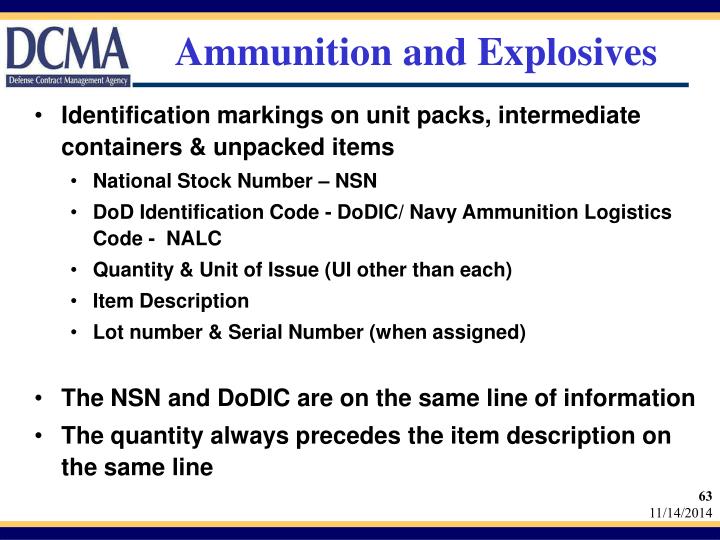 DCMA
Defense Contract Management Agency

Ammunition and Explosives

• Identification markings on unit packs, intermediate containers & unpacked items
• National Stock Number – NSN
• DoD Identification Code - DoDIC/ Navy Ammunition Logistics Code - NALC
• Quantity & Unit of Issue (UI other than each)
• Item Description
• Lot number & Serial Number (when assigned)

• The NSN and DoDIC are on the same line of information
• The quantity always precedes the item description on the same line

63
11/14/2014